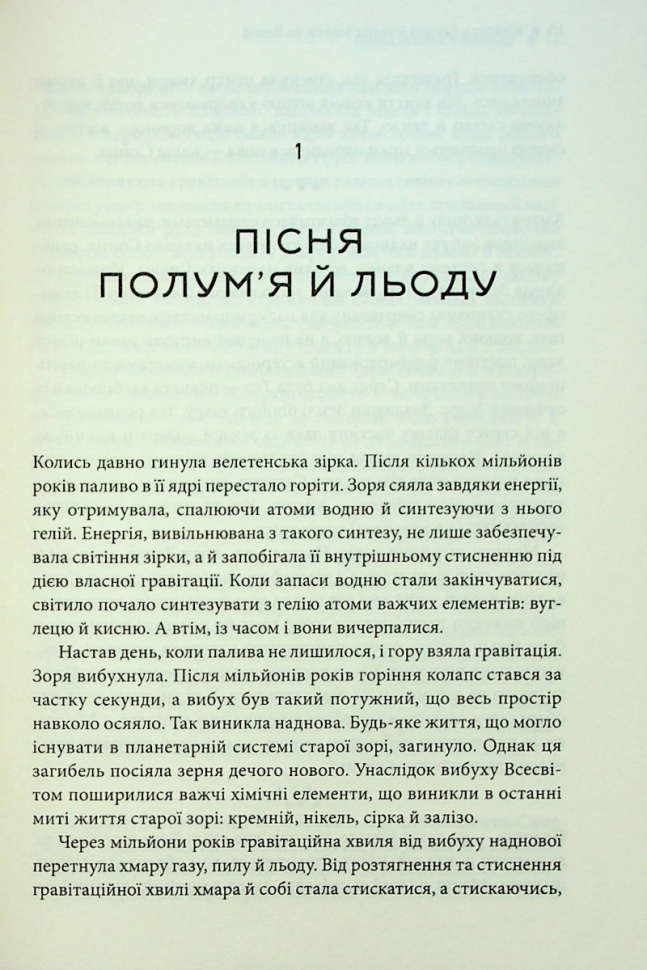 1

ПІСНЯ ПОЛУМ'Я Й ЛЬОДУ

Колись давно гинула велетенська зірка. Після кількох мільйонів років паливо в її ядрі перестало горіти. Зоря сяяла завдяки енергії, яку отримувала, спалюючи атоми водню й синтезуючи з нього гелій. Енергія, вивільнювана з такого синтезу, не лише забезпечувала світіння зірки, а й запобігала її внутрішньому стисненню під дією власної гравітації. Коли запаси водню стали закінчуватися, світило почало синтезувати з гелію атоми важчих елементів: вуглецю й кисню. А втім, із часом і вони вичерпалися.

Настав день, коли палива не лишилося, і гору взяла гравітація. Зоря вибухнула. Після мільйонів років горіння колапс стався за частку секунди, а вибух був такий потужний, що весь простір навколо осяяло. Так виникла наднова. Будь-яке життя, що могло існувати в планетарній системі старої зорі, загинуло. Однак ця загибель посіяла зерня дечого нового. Унаслідок вибуху Всесвітом поширилися важчі хімічні елементи, що виникли в останні миті життя старої зорі: кремній, нікель, сірка й залізо.

Через мільйони років гравітаційна хвиля від вибуху наднової перетнула хмару газу, пилу й льоду. Від розтягнення та стиснення гравітаційної хвилі хмара й собі стала стискатися, а стискаючись,